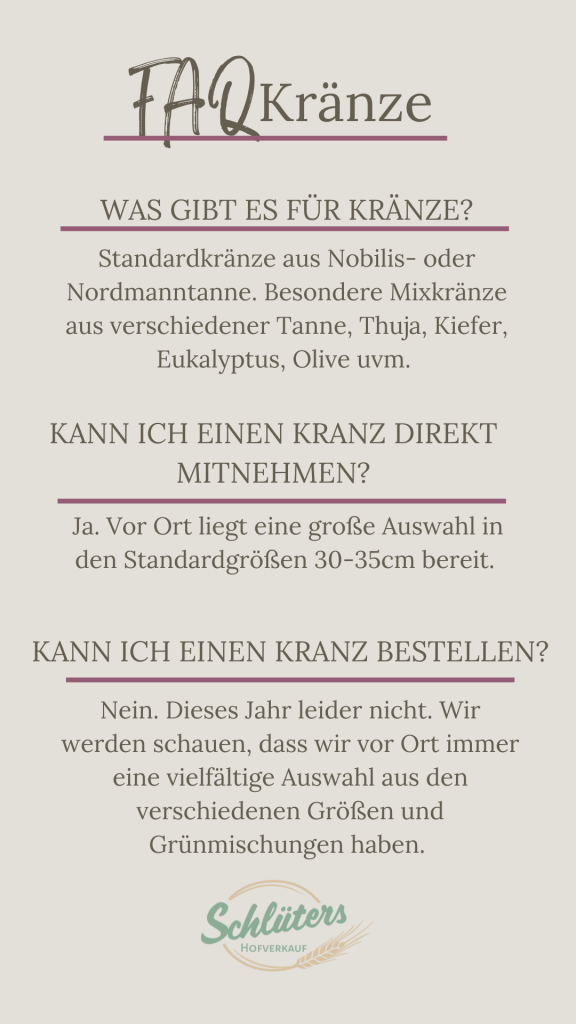 FAQ Kränze

WAS GIBT ES FÜR KRÄNZE?

Standardkränze aus Nobilis- oder Nordmanntanne. Besondere Mixkränze aus verschiedener Tanne, Thuja, Kiefer, Eukalyptus, Olive uvm.

KANN ICH EINEN KRANZ DIREKT MITNEHMEN?

Ja. Vor Ort liegt eine große Auswahl in den Standardgrößen 30-35cm bereit.

KANN ICH EINEN KRANZ BESTELLEN?

Nein. Dieses Jahr leider nicht. Wir werden schauen, dass wir vor Ort immer eine vielfältige Auswahl aus den verschiedenen Größen und Grünmischungen haben.

Schlüters
HOFVERKAUF